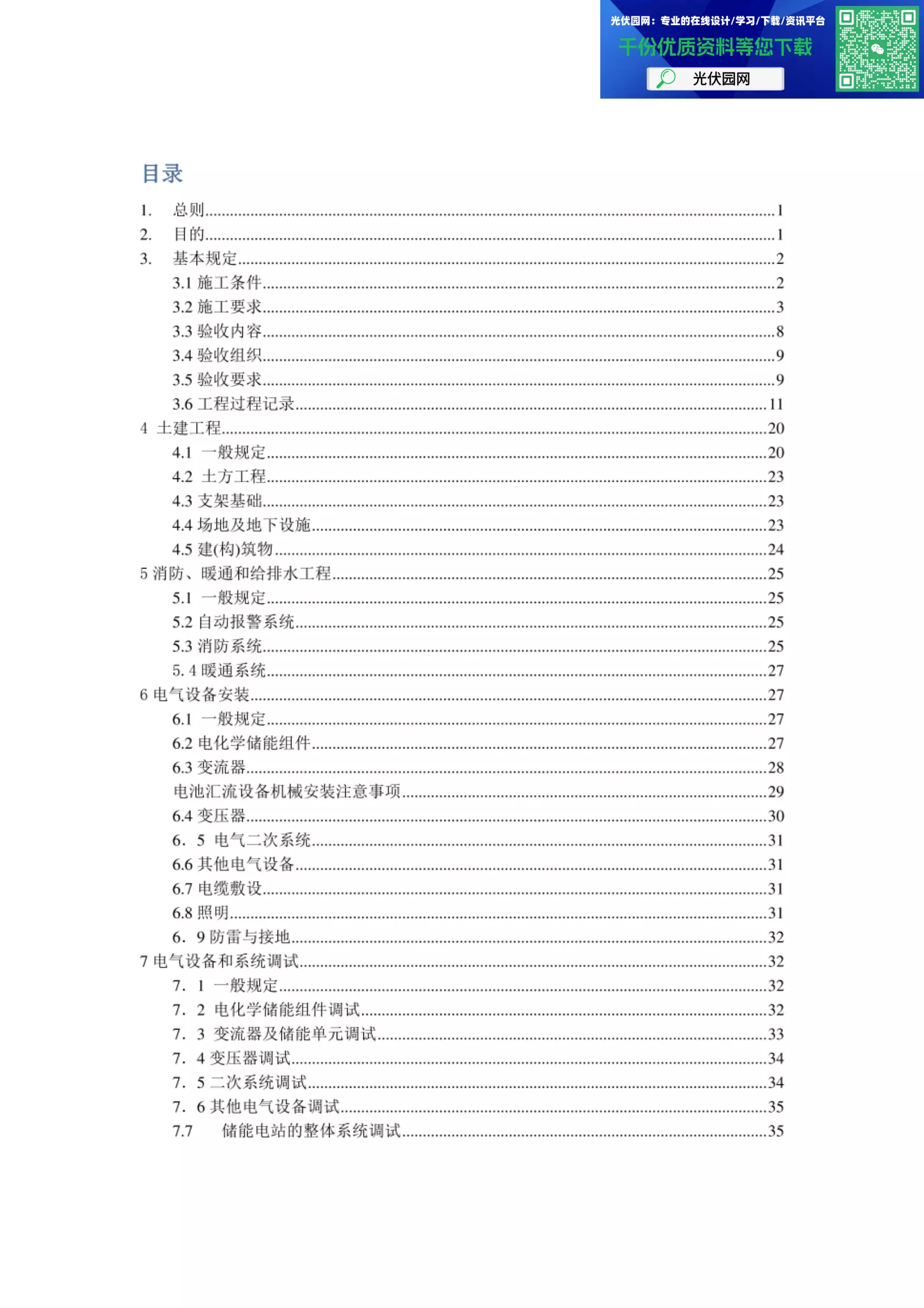 光伏园网：专业的在线设计/学习/下载/资讯平台

千份优质资料等您下载

光伏园网

目录

1. 总则......1
2. 目的......1
3. 基本规定......2
3.1 施工条件......2
3.2 施工要求......3
3.3 验收内容......8
3.4 验收组织......9
3.5 验收要求......9
3.6 工程过程记录......11
4 土建工程......20
4.1 一般规定......20
4.2 土方工程......23
4.3 支架基础......23
4.4 场地及地下设施......23
4.5 建(构)筑物......24
5 消防、暖通和给排水工程......25
5.1 一般规定......25
5.2 自动报警系统......25
5.3 消防系统......25
5. 4 暖通系统......27
6 电气设备安装......27
6.1 一般规定......27
6.2 电化学储能组件......27
6.3 变流器......28
电池汇流设备机械安装注意事项......29
6.4 变压器......30
6. 5 电气二次系统......31
6.6 其他电气设备......31
6.7 电缆敷设......31
6.8 照明......31
6. 9 防雷与接地......32
7 电气设备和系统调试......32
7. 1 一般规定......32
7. 2 电化学储能组件调试......32
7. 3 变流器及储能单元调试......33
7. 4 变压器调试......34
7. 5 二次系统调试......34
7. 6 其他电气设备调试......35
7.7 储能电站的整体系统调试......35